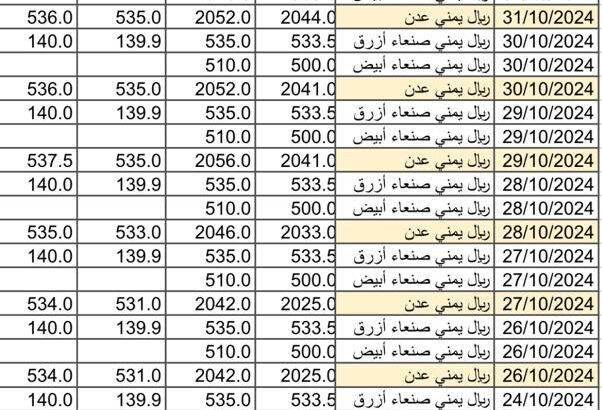 | 536.0 | 535.0 | 2052.0 | 2044.0 | ريال يمني عدن | 31/10/2024 |
|---|---|---|---|---|---|
| 140.0 | 139.9 | 535.0 | 533.5 | ريال يمني صنعاء أزرق | 30/10/2024 |
| | | 510.0 | 500.0 | ريال يمني صنعاء أبيض | 30/10/2024 |
| 536.0 | 535.0 | 2052.0 | 2041.0 | ريال يمني عدن | 30/10/2024 |
| 140.0 | 139.9 | 535.0 | 533.5 | ريال يمني صنعاء أزرق | 29/10/2024 |
| | | 510.0 | 500.0 | ريال يمني صنعاء أبيض | 29/10/2024 |
| 537.5 | 535.0 | 2056.0 | 2041.0 | ريال يمني عدن | 29/10/2024 |
| 140.0 | 139.9 | 535.0 | 533.5 | ريال يمني صنعاء أزرق | 28/10/2024 |
| | | 510.0 | 500.0 | ريال يمني صنعاء أبيض | 28/10/2024 |
| 535.0 | 533.0 | 2046.0 | 2033.0 | ريال يمني عدن | 28/10/2024 |
| 140.0 | 139.9 | 535.0 | 533.5 | ريال يمني صنعاء أزرق | 27/10/2024 |
| | | 510.0 | 500.0 | ريال يمني صنعاء أبيض | 27/10/2024 |
| 534.0 | 531.0 | 2042.0 | 2025.0 | ريال يمني عدن | 27/10/2024 |
| 140.0 | 139.9 | 535.0 | 533.5 | ريال يمني صنعاء أزرق | 26/10/2024 |
| | | 510.0 | 500.0 | ريال يمني صنعاء أبيض | 26/10/2024 |
| 534.0 | 531.0 | 2042.0 | 2025.0 | ريال يمني عدن | 26/10/2024 |
| 140.0 | 139.9 | 535.0 | 533.5 | ريال يمني صنعاء أزرق | 24/10/2024 |